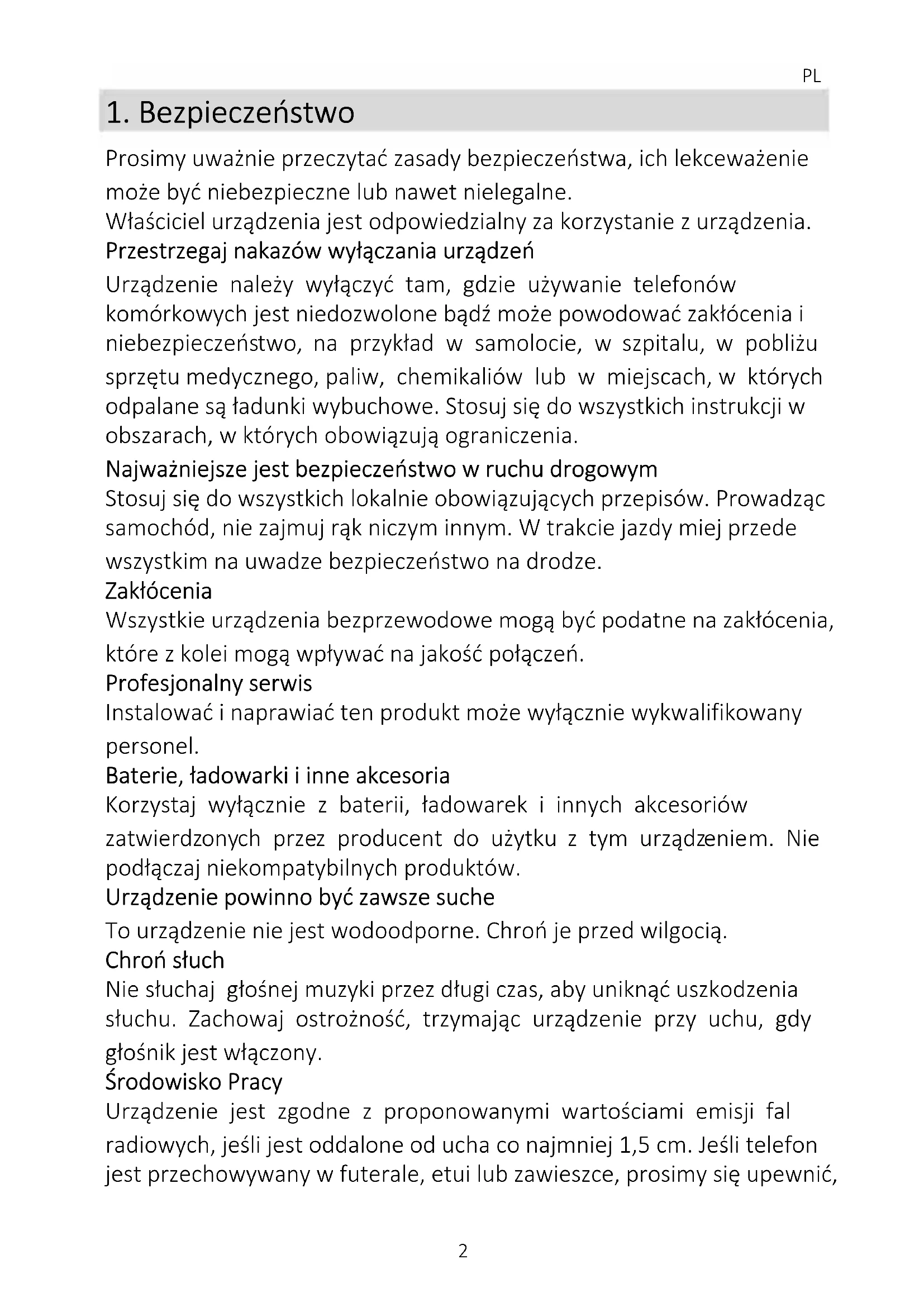 PL

1. Bezpieczeństwo

Prosimy uważnie przeczytać zasady bezpieczeństwa, ich lekceważenie może być niebezpieczne lub nawet nielegalne.
Właściciel urządzenia jest odpowiedzialny za korzystanie z urządzenia.

Przestrzegaj nakazów wyłączania urządzeń
Urządzenie należy wyłączyć tam, gdzie używanie telefonów komórkowych jest niedozwolone bądź może powodować zakłócenia i niebezpieczeństwo, na przykład w samolocie, w szpitalu, w pobliżu sprzętu medycznego, paliw, chemikaliów lub w miejscach, w których odpalane są ładunki wybuchowe. Stosuj się do wszystkich instrukcji w obszarach, w których obowiązują ograniczenia.

Najważniejsze jest bezpieczeństwo w ruchu drogowym
Stosuj się do wszystkich lokalnie obowiązujących przepisów. Prowadząc samochód, nie zajmuj rąk niczym innym. W trakcie jazdy miej przede wszystkim na uwadze bezpieczeństwo na drodze.

Zakłócenia
Wszystkie urządzenia bezprzewodowe mogą być podatne na zakłócenia, które z kolei mogą wpływać na jakość połączeń.

Profesjonalny serwis
Instalować i naprawiać ten produkt może wyłącznie wykwalifikowany personel.

Baterie, ładowarki i inne akcesoria
Korzystaj wyłącznie z baterii, ładowarek i innych akcesoriów zatwierdzonych przez producent do użytku z tym urządzeniem. Nie podłączaj niekompatybilnych produktów.

Urządzenie powinno być zawsze suche
To urządzenie nie jest wodoodporne. Chroń je przed wilgocią.

Chroń słuch
Nie słuchaj głośnej muzyki przez długi czas, aby uniknąć uszkodzenia słuchu. Zachowaj ostrożność, trzymając urządzenie przy uchu, gdy głośnik jest włączony.

Środowisko Pracy
Urządzenie jest zgodne z proponowanymi wartościami emisji fal radiowych, jeśli jest oddalone od ucha co najmniej 1,5 cm. Jeśli telefon jest przechowywany w futerale, etui lub zawieszce, prosimy się upewnić,

2